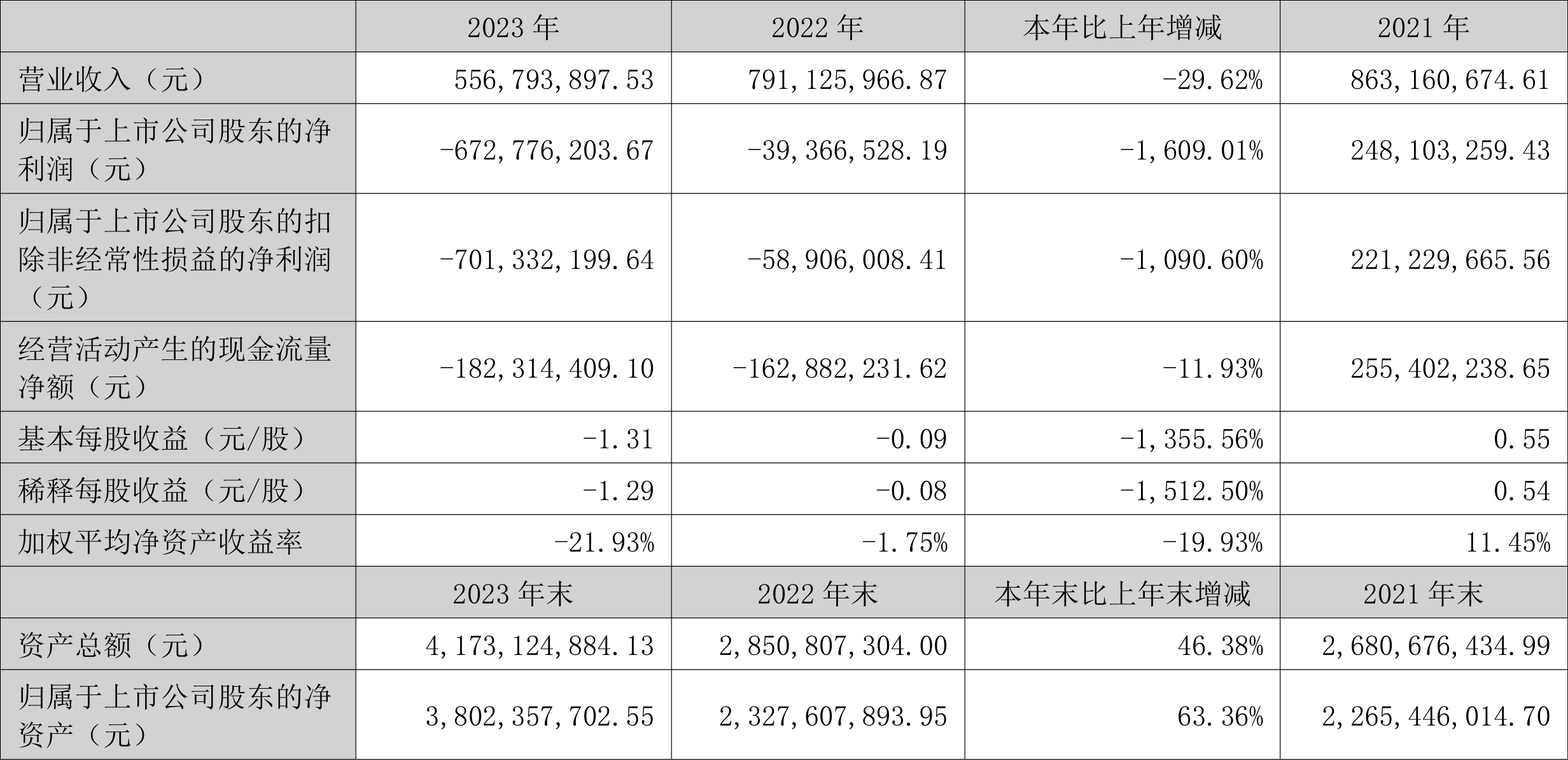 |  | 2023 年 | 2022 年 | 本年比上年增减 | 2021 年 |
|---|---|---|---|---|
| 营业收入（元） | 556,793,897.53 | 791,125,966.87 | -29.62% | 863,160,674.61 |
| 归属于上市公司股东的净利润（元） | -672,776,203.67 | -39,366,528.19 | -1,609.01% | 248,103,259.43 |
| 归属于上市公司股东的扣除非经常性损益的净利润（元） | -701,332,199.64 | -58,906,008.41 | -1,090.60% | 221,229,665.56 |
| 经营活动产生的现金流量净额（元） | -182,314,409.10 | -162,882,231.62 | -11.93% | 255,402,238.65 |
| 基本每股收益（元/股） | -1.31 | -0.09 | -1,355.56% | 0.55 |
| 稀释每股收益（元/股） | -1.29 | -0.08 | -1,512.50% | 0.54 |
| 加权平均净资产收益率 | -21.93% | -1.75% | -19.93% | 11.45% |
|  | 2023 年末 | 2022 年末 | 本年末比上年末增减 | 2021 年末 |
| 资产总额（元） | 4,173,124,884.13 | 2,850,807,304.00 | 46.38% | 2,680,676,434.99 |
| 归属于上市公司股东的净资产（元） | 3,802,357,702.55 | 2,327,607,893.95 | 63.36% | 2,265,446,014.70 |